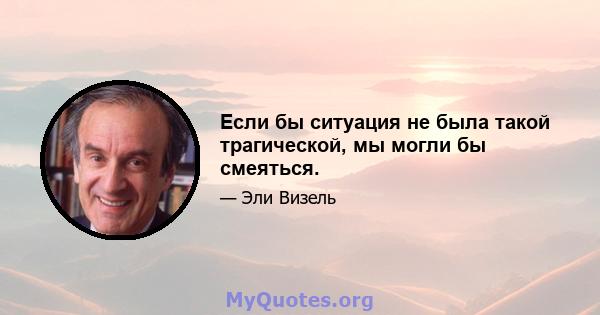 Если бы ситуация не была такой трагической, мы могли бы смеяться.

— Эли Визель

MyQuotes.org